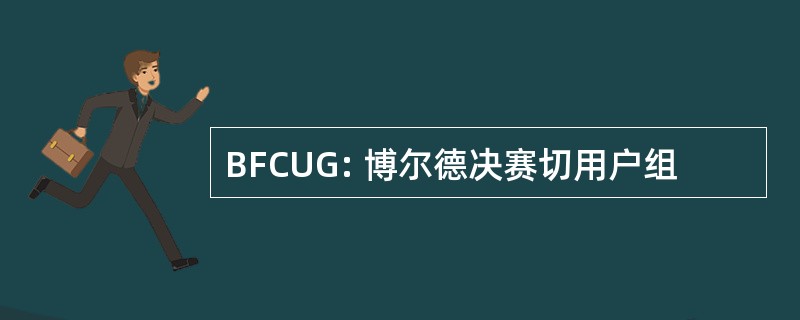 BFCUG: 博尔德决赛切用户组